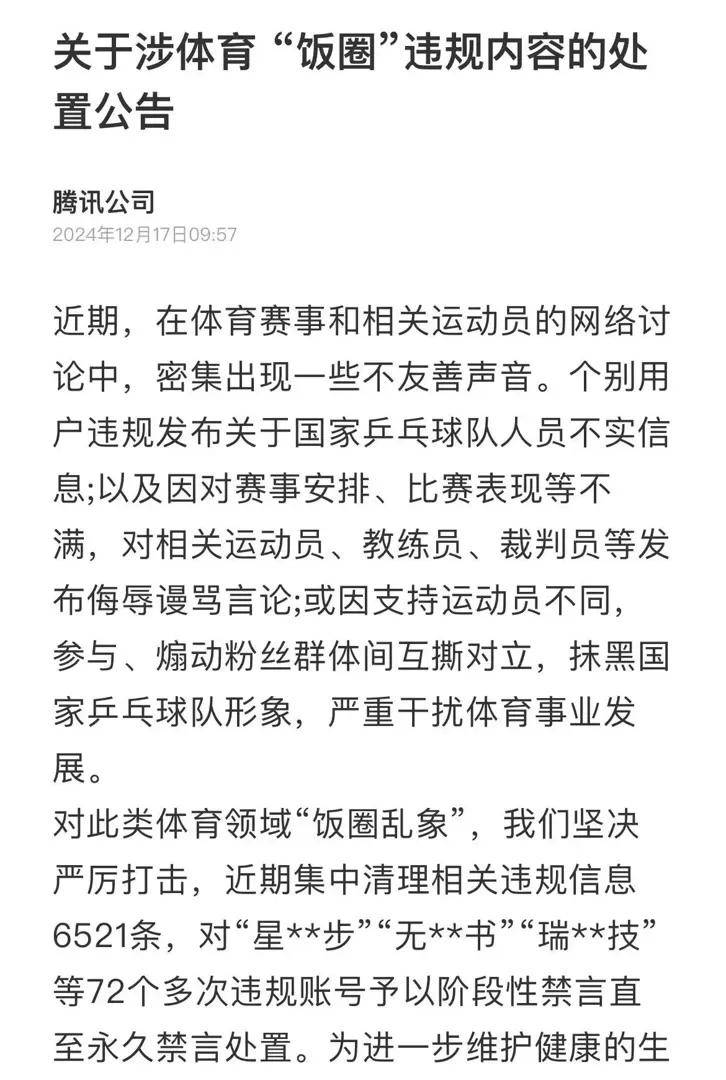 关于涉体育“饭圈”违规内容的处置公告

腾讯公司
2024年12月17日09:57

近期，在体育赛事和相关运动员的网络讨论中，密集出现一些不友善声音。个别用户违规发布关于国家乒乓球队人员不实信息;以及因对赛事安排、比赛表现等不满，对相关运动员、教练员、裁判员等发布侮辱谩骂言论;或因支持运动员不同，参与、煽动粉丝群体间互撕对立，抹黑国家乒乓球队形象，严重干扰体育事业发展。
对此类体育领域“饭圈乱象”，我们坚决严厉打击，近期集中清理相关违规信息6521条，对“星**步”“无**书”“瑞**技”等72个多次违规账号予以阶段性禁言直至永久禁言处置。为进一步维护健康的生